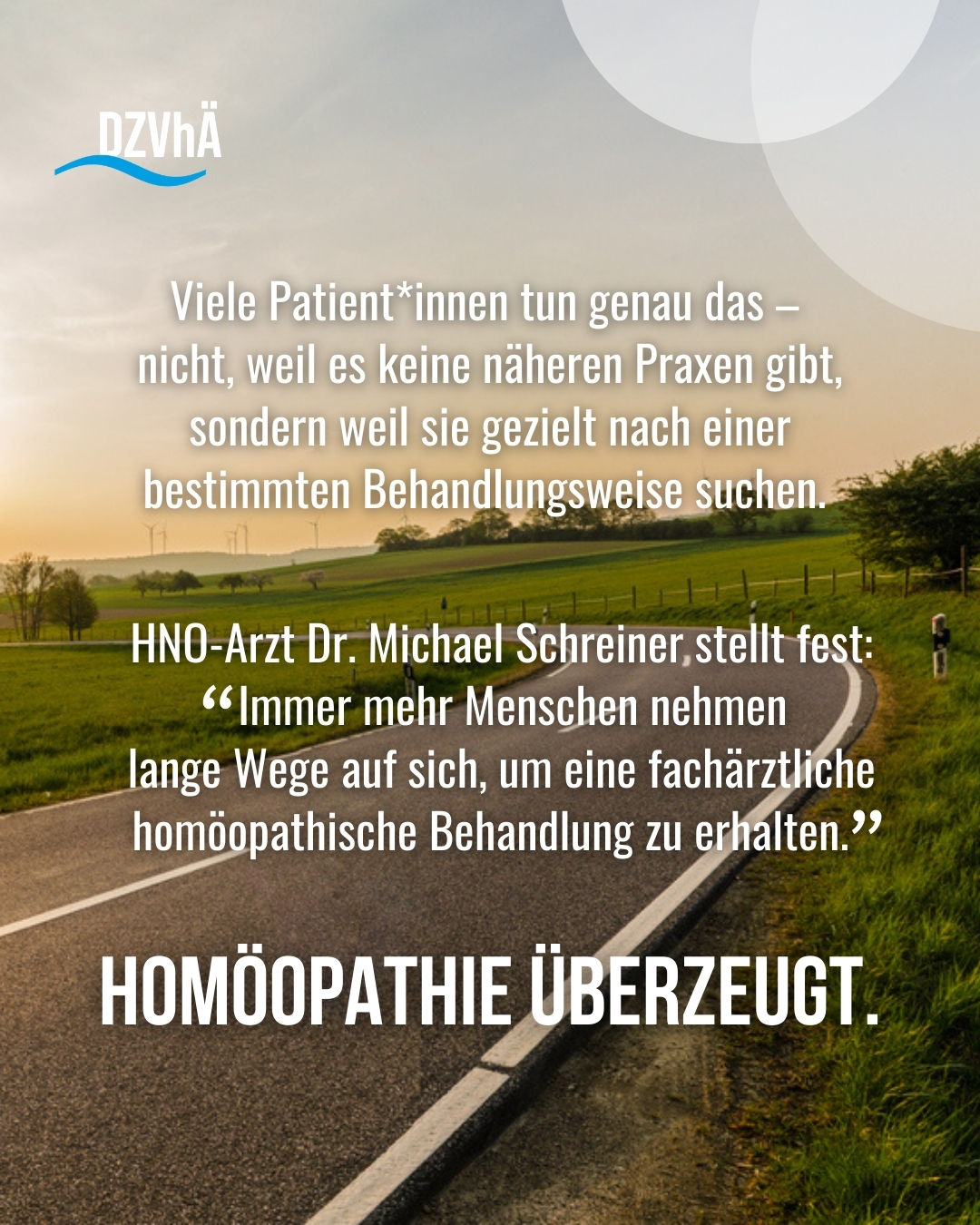 DZVhÄ

Viele Patient*innen tun genau das – nicht, weil es keine näheren Praxen gibt, sondern weil sie gezielt nach einer bestimmten Behandlungsweise suchen.

HNO-Arzt Dr. Michael Schreiner stellt fest: "Immer mehr Menschen nehmen lange Wege auf sich, um eine fachärztliche homöopathische Behandlung zu erhalten."

HOMÖOPATHIE ÜBERZEUGT.